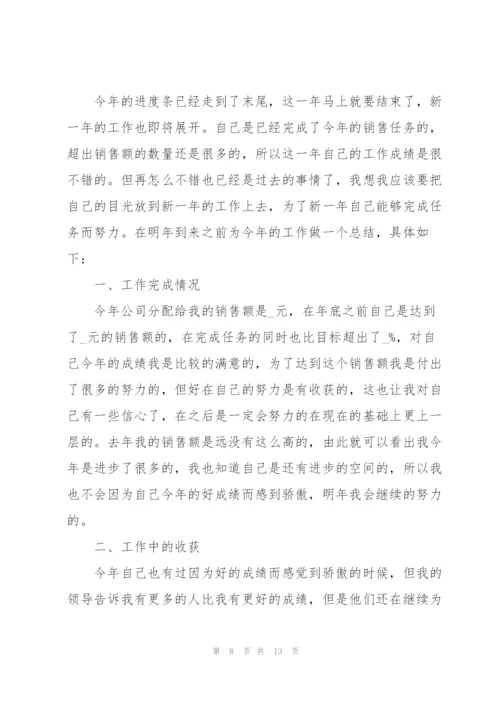 今年的进度条已经走到了末尾，这一年马上就要结束了，新一年的工作也即将展开。自己是已经完成了今年的销售任务的，超出销售额的数量还是很多的，所以这一年自己的工作成绩是很不错的。但再怎么不错也已经是过去的事情了，我想我应该要把自己的目光放到新一年的工作上去，为了新一年自己能够完成任务而努力。在明年到来之前为今年的工作做一个总结，具体如下：

一、工作完成情况

今年公司分配给我的销售额是_元，在年底之前自己是达到了_元的销售额的，在完成任务的同时也比目标超出了_%，对自己今年的成绩我是比较的满意的，为了达到这个销售额我是付出了很多的努力的，但好在自己的努力是有收获的，这也让我对自己有一些信心了，在之后是一定会努力的在现在的基础上更上一层的。去年我的销售额是远没有这么高的，由此就可以看出我今年是进步了很多的，我也知道自己是还有进步的空间的，所以我也不会因为自己今年的好成绩而感到骄傲，明年我会继续的努力的。

二、工作中的收获

今年自己也有过因为好的成绩而感觉到骄傲的时候，但我的领导告诉我有更多的人比我有更好的成绩，但是他们还在继续为

第 8 页 共 13 页